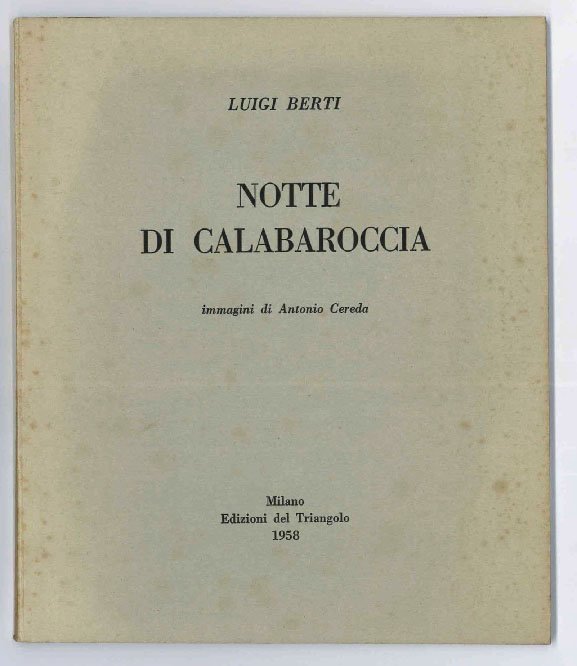 LUIGI BERTI

NOTTE
DI CALABAROCCIA

immagini di Antonio Cereda

Milano
Edizioni del Triangolo
1958